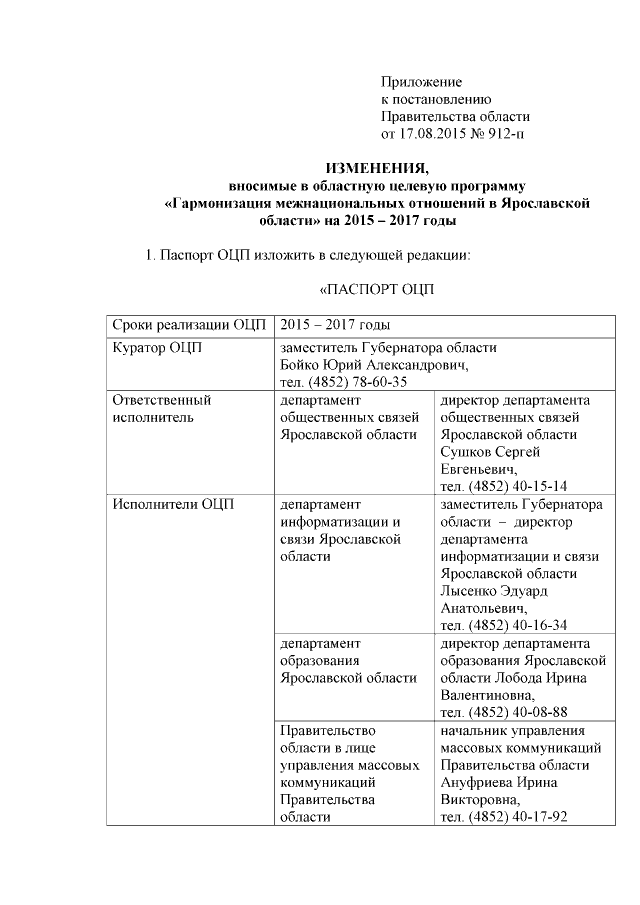 Приложение
к постановлению
Правительства области
от 17.08.2015 № 912-п

ИЗМЕНЕНИЯ,
вносимые в областную целевую программу
«Гармонизация межнациональных отношений в Ярославской области» на 2015 – 2017 годы

1. Паспорт ОЦП изложить в следующей редакции:

«ПАСПОРТ ОЦП

| Сроки реализации ОЦП | 2015 – 2017 годы | |
|---|---|---|
| Куратор ОЦП | заместитель Губернатора области Бойко Юрий Александрович, тел. (4852) 78-60-35 | |
| Ответственный исполнитель | департамент общественных связей Ярославской области | директор департамента общественных связей Ярославской области Сушков Сергей Евгеньевич, тел. (4852) 40-15-14 |
| Исполнители ОЦП | департамент информатизации и связи Ярославской области | заместитель Губернатора области – директор департамента информатизации и связи Ярославской области Лысенко Эдуард Анатольевич, тел. (4852) 40-16-34 |
| | департамент образования Ярославской области | директор департамента образования Ярославской области Лобода Ирина Валентиновна, тел. (4852) 40-08-88 |
| | Правительство области в лице управления массовых коммуникаций Правительства области | начальник управления массовых коммуникаций Правительства области Ануфриева Ирина Викторовна, тел. (4852) 40-17-92 |